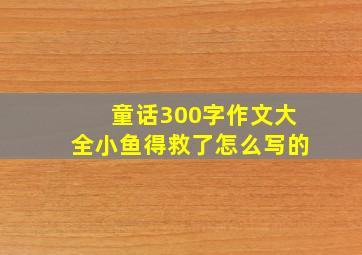 童话300字作文大全小鱼得救了怎么写的